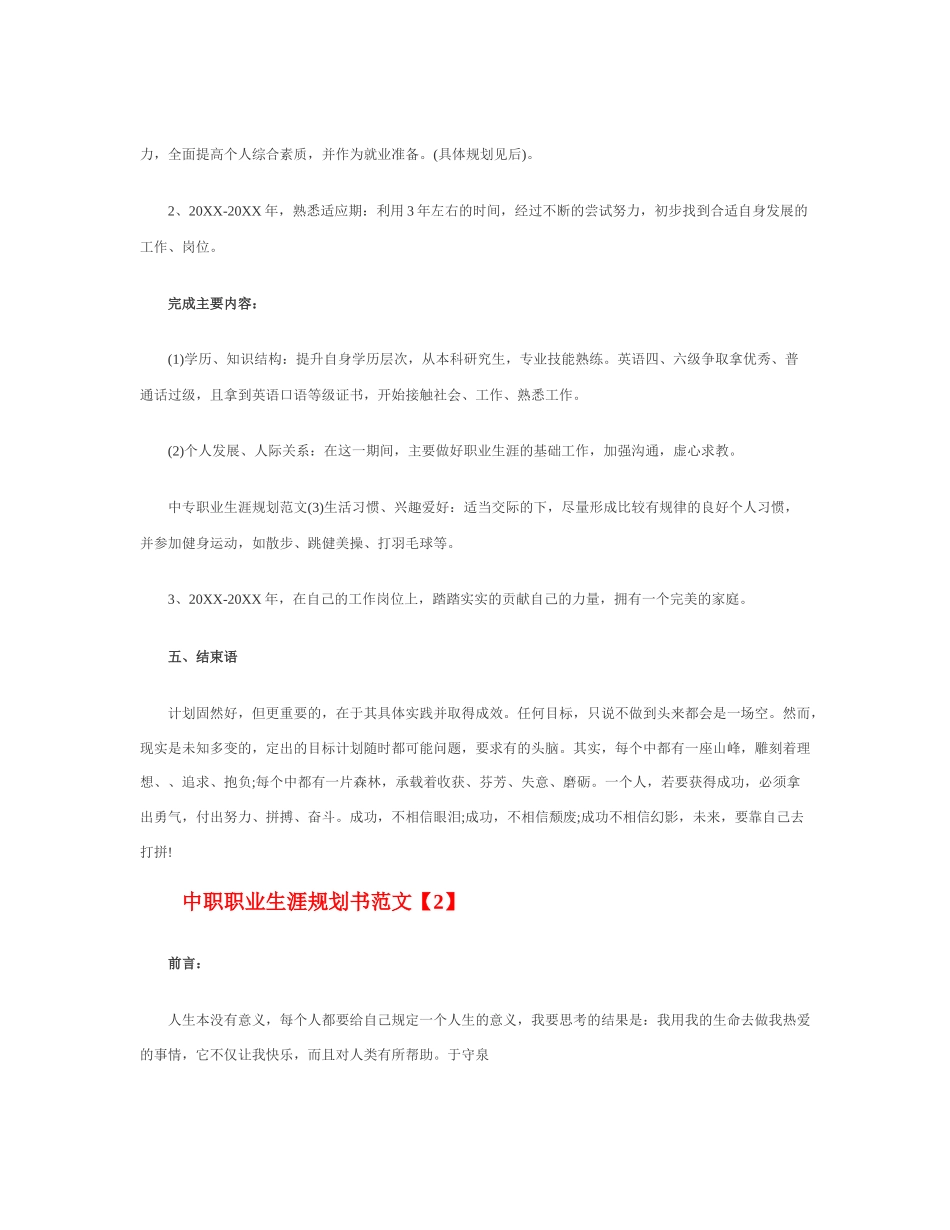 力，全面提高个人综合素质，并作为就业准备。(具体规划见后)。

2、20XX-20XX 年，熟悉适应期：利用 3 年左右的时间，经过不断的尝试努力，初步找到合适自身发展的工作、岗位。

完成主要内容：

(1)学历、知识结构：提升自身学历层次，从本科研究生，专业技能熟练。英语四、六级争取拿优秀、普通话过级，且拿到英语口语等级证书，开始接触社会、工作、熟悉工作。

(2)个人发展、人际关系：在这一期间，主要做好职业生涯的基础工作，加强沟通，虚心求教。

中专职业生涯规划范文(3)生活习惯、兴趣爱好：适当交际的下，尽量形成比较有规律的良好个人习惯，并参加健身运动，如散步、跳健美操、打羽毛球等。

3、20XX-20XX 年，在自己的工作岗位上，踏踏实实的贡献自己的力量，拥有一个完美的家庭。

五、结束语

计划固然好，但更重要的，在于其具体实践并取得成效。任何目标，只说不做到头来都会是一场空。然而，现实是未知多变的，定出的目标计划随时都可能问题，要求有的头脑。其实，每个中都有一座山峰，雕刻着理想、、追求、抱负;每个中都有一片森林，承载着收获、芬芳、失意、磨砺。一个人，若要获得成功，必须拿出勇气，付出努力、拼搏、奋斗。成功，不相信眼泪;成功，不相信颓废;成功不相信幻影，未来，要靠自己去打拼!

中职职业生涯规划书范文【2】

前言：

人生本没有意义，每个人都要给自己规定一个人生的意义，我要思考的结果是：我用我的生命去做我热爱的事情，它不仅让我快乐，而且对人类有所帮助。于守泉